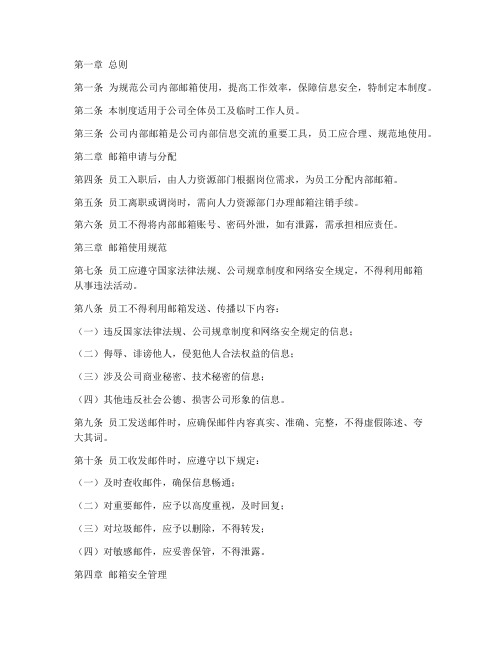 第一章 总则

第一条 为规范公司内部邮箱使用，提高工作效率，保障信息安全，特制定本制度。

第二条 本制度适用于公司全体员工及临时工作人员。

第三条 公司内部邮箱是公司内部信息交流的重要工具，员工应合理、规范地使用。

第二章 邮箱申请与分配

第四条 员工入职后，由人力资源部门根据岗位需求，为员工分配内部邮箱。

第五条 员工离职或调岗时，需向人力资源部门办理邮箱注销手续。

第六条 员工不得将内部邮箱账号、密码外泄，如有泄露，需承担相应责任。

第三章 邮箱使用规范

第七条 员工应遵守国家法律法规、公司规章制度和网络安全规定，不得利用邮箱从事违法活动。

第八条 员工不得利用邮箱发送、传播以下内容：

（一）违反国家法律法规、公司规章制度和网络安全规定的信息；

（二）侮辱、诽谤他人，侵犯他人合法权益的信息；

（三）涉及公司商业秘密、技术秘密的信息；

（四）其他违反社会公德、损害公司形象的信息。

第九条 员工发送邮件时，应确保邮件内容真实、准确、完整，不得虚假陈述、夸大其词。

第十条 员工收发邮件时，应遵守以下规定：

（一）及时查收邮件，确保信息畅通；

（二）对重要邮件，应予以高度重视，及时回复；

（三）对垃圾邮件，应予以删除，不得转发；

（四）对敏感邮件，应妥善保管，不得泄露。

第四章 邮箱安全管理